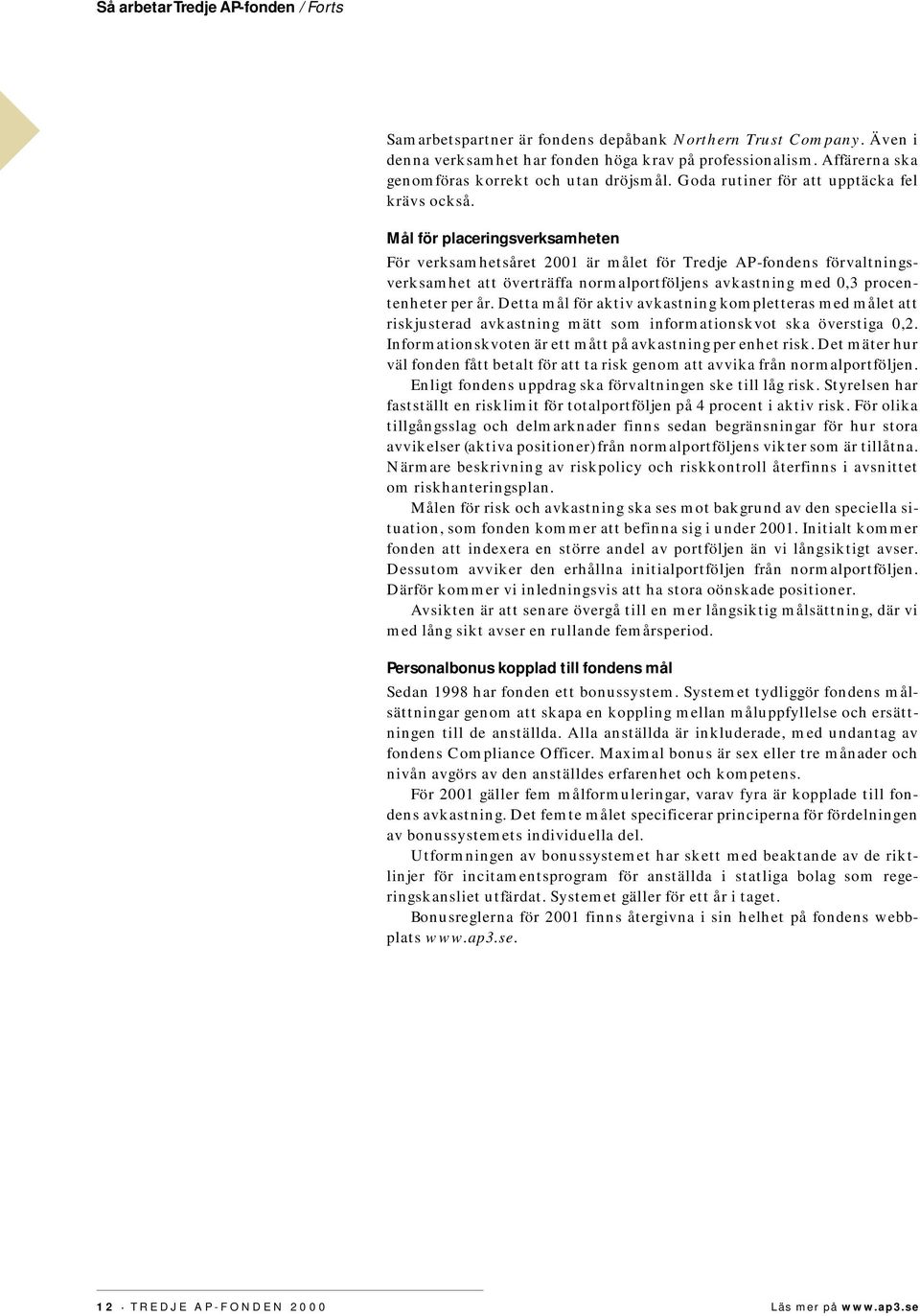 Så arbetar Tredje AP-fonden / Forts

Samarbetspartner är fondens depåbank Northern Trust Company. Även i denna verksamhet har fonden höga krav på professionalism. Affärerna ska genomföras korrekt och utan dröjsmål. Goda rutiner för att upptäcka fel krävs också.

Mål för placeringsverksamheten

För verksamhetsåret 2001 är målet för Tredje AP-fondens förvaltningsverksamhet att överträffa normalportföljens avkastning med 0,3 procentenheter per år. Detta mål för aktiv avkastning kompletteras med målet att riskjusterad avkastning mätt som informationskvot ska överstiga 0,2. Informationskvoten är ett mått på avkastning per enhet risk. Det mäter hur väl fonden fått betalt för att ta risk genom att avvika från normalportföljen.

Enligt fondens uppdrag ska förvaltningen ske till låg risk. Styrelsen har fastställt en risklimit för totalportföljen på 4 procent i aktiv risk. För olika tillgångsslag och delmarknader finns sedan begränsningar för hur stora avvikelser (aktiva positioner) från normalportföljens vikter som är tillåtna. Närmare beskrivning av riskpolicy och riskkontroll återfinns i avsnittet om riskhanteringsplan.

Målen för risk och avkastning ska ses mot bakgrund av den speciella situation, som fonden kommer att befinna sig i under 2001. Initialt kommer fonden att indexera en större andel av portföljen än vi långsiktigt avser. Dessutom avviker den erhållna initialportföljen från normalportföljen. Därför kommer vi inledningsvis att ha stora oönskade positioner.

Avsikten är att senare övergå till en mer långsiktig målsättning, där vi med lång sikt avser en rullande femårsperiod.

Personalbonus kopplad till fondens mål

Sedan 1998 har fonden ett bonussystem. Systemet tydliggör fondens målsättningar genom att skapa en koppling mellan måluppfyllelse och ersättningen till de anställda. Alla anställda är inkluderade, med undantag av fondens Compliance Officer. Maximal bonus är sex eller tre månader och nivån avgörs av den anställdes erfarenhet och kompetens.

För 2001 gäller fem målformuleringar, varav fyra är kopplade till fondens avkastning. Det femte målet specificerar principerna för fördelningen av bonussystemets individuella del.

Utformningen av bonussystemet har skett med beaktande av de riktlinjer för incitamentsprogram för anställda i statliga bolag som regeringskansliet utfärdat. Systemet gäller för ett år i taget.

Bonusreglerna för 2001 finns återgivna i sin helhet på fondens webbplats www.ap3.se.

12 · TREDJE AP-FONDEN 2000

Läs mer på www.ap3.se